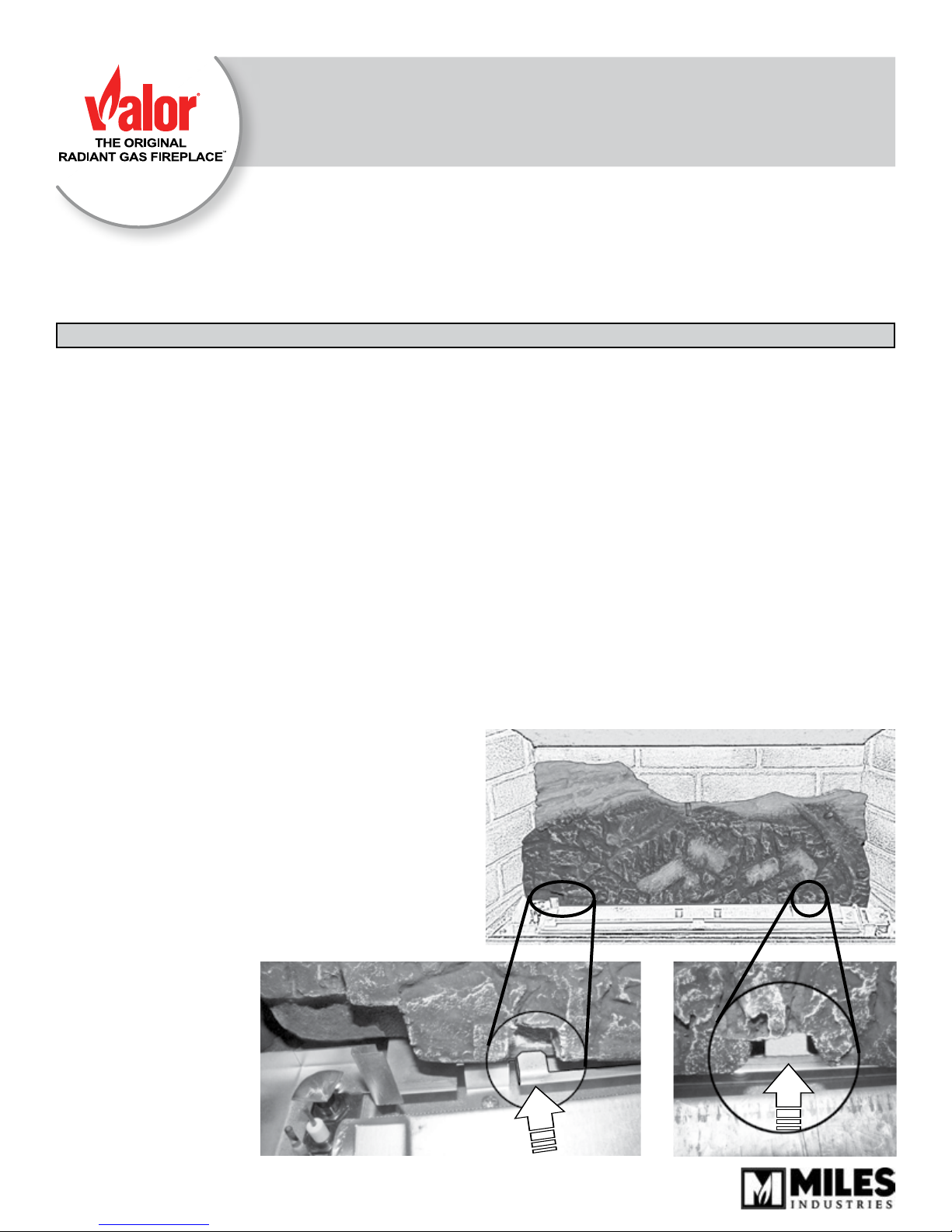 Valor®
THE ORIGINAL
RADIANT GAS FIREPLACE™

MILES
INDUSTRIES